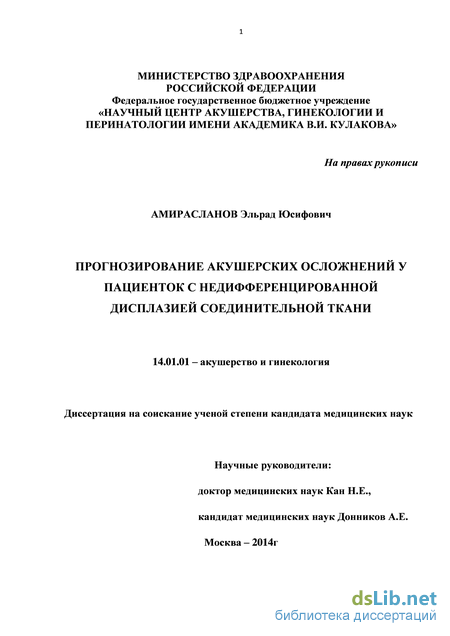 1

МИНИСТЕРСТВО ЗДРАВООХРАНЕНИЯ
РОССИЙСКОЙ ФЕДЕРАЦИИ
Федеральное государственное бюджетное учреждение
«НАУЧНЫЙ ЦЕНТР АКУШЕРСТВА, ГИНЕКОЛОГИИ И ПЕРИНАТОЛОГИИ ИМЕНИ АКАДЕМИКА В.И. КУЛАКОВА»

На правах рукописи

АМИРАСЛАНОВ Эльрад Юсифович

ПРОГНОЗИРОВАНИЕ АКУШЕРСКИХ ОСЛОЖНЕНИЙ У ПАЦИЕНТОК С НЕДИФФЕРЕНЦИРОВАННОЙ ДИСПЛАЗИЕЙ СОЕДИНИТЕЛЬНОЙ ТКАНИ

14.01.01 – акушерство и гинекология

Диссертация на соискание ученой степени кандидата медицинских наук

Научные руководители:

доктор медицинских наук Кан Н.Е.,

кандидат медицинских наук Донников А.Е.

Москва – 2014г

dsLib.net
библиотека диссертаций